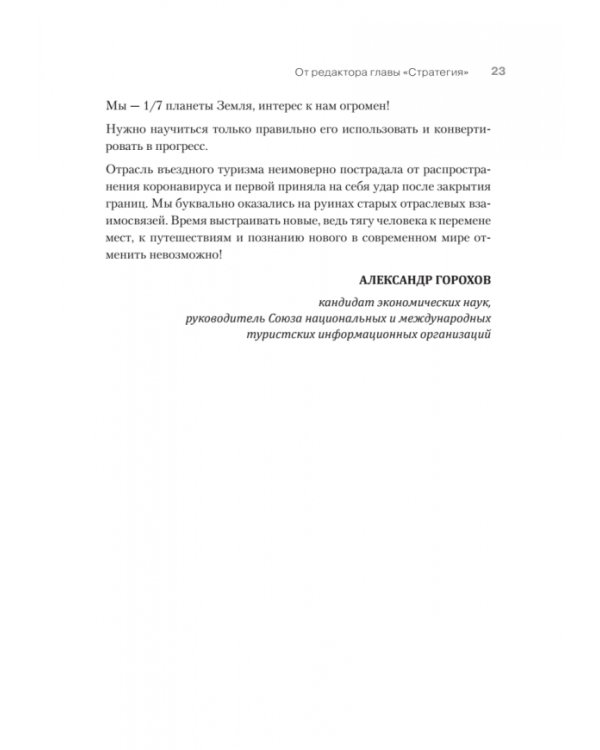 От редактора главы «Стратегия» 23

Мы — 1/7 планеты Земля, интерес к нам огромен!

Нужно научиться только правильно его использовать и конвертировать в прогресс.

Отрасль въездного туризма неимоверно пострадала от распространения коронавируса и первой приняла на себя удар после закрытия границ. Мы буквально оказались на руинах старых отраслевых взаимосвязей. Время выстраивать новые, ведь тягу человека к перемене мест, к путешествиям и познанию нового в современном мире отменить невозможно!

АЛЕКСАНДР ГОРОХОВ

кандидат экономических наук,
руководитель Союза национальных и международных туристских информационных организаций